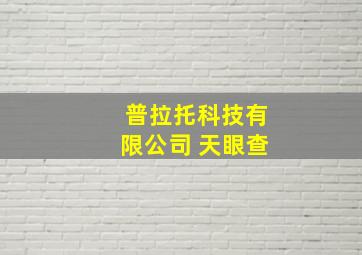 普拉托科技有限公司 天眼查